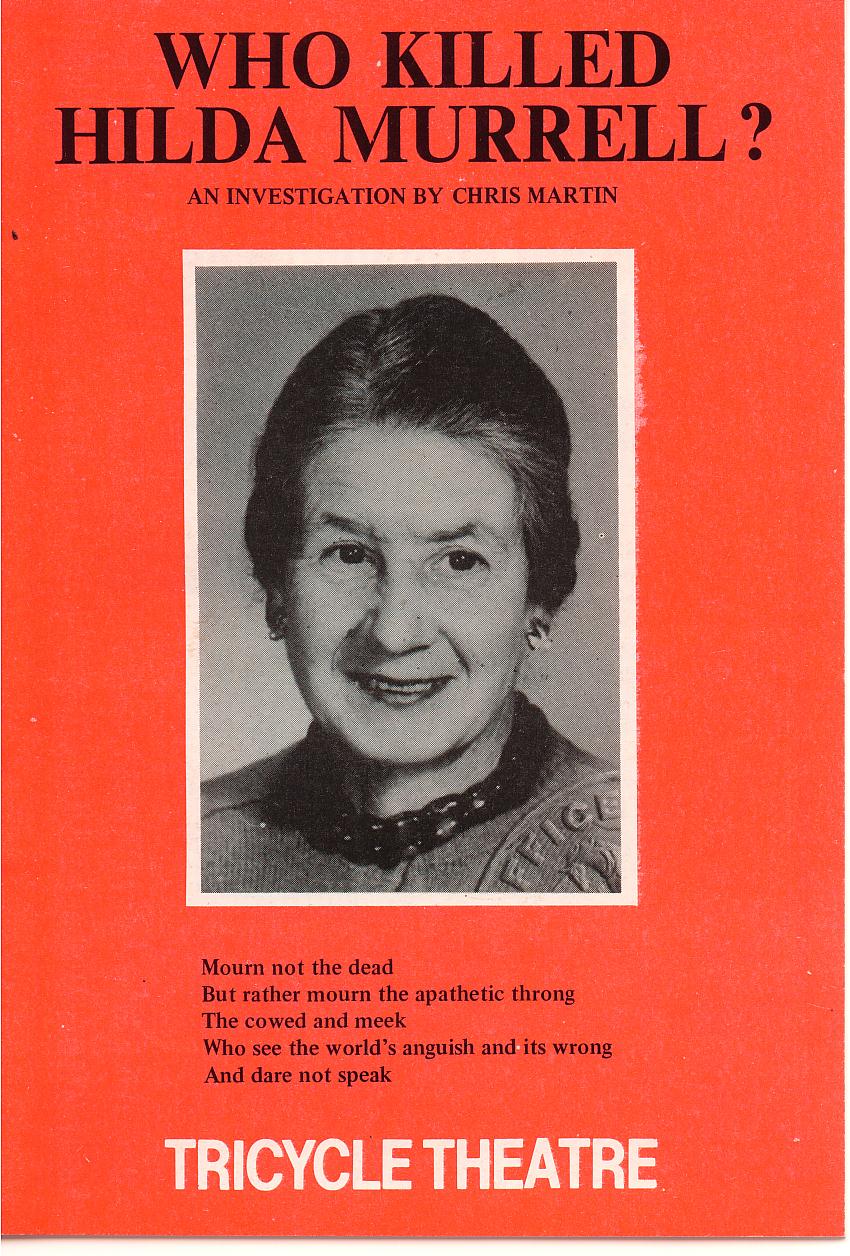 WHO KILLED HILDA MURRELL?

AN INVESTIGATION BY CHRIS MARTIN

Mourn not the dead
But rather mourn the apathetic throng
The cowed and meek
Who see the world's anguish and its wrong
And dare not speak

TRICYCLE THEATRE